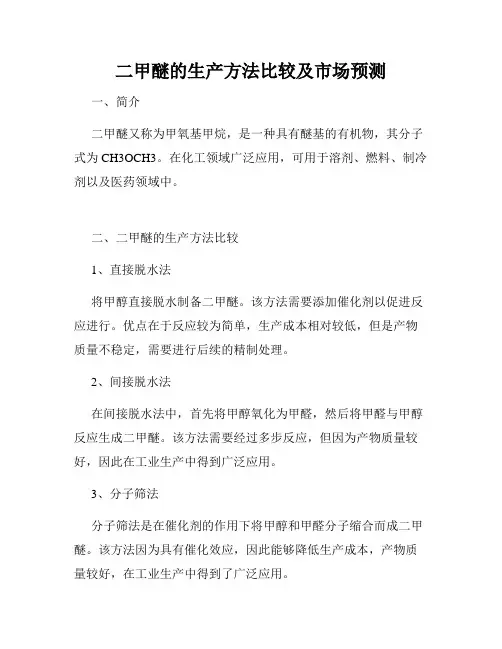 二甲醚的生产方法比较及市场预测

一、简介

二甲醚又称为甲氧基甲烷，是一种具有醚基的有机物，其分子式为 CH3OCH3。在化工领域广泛应用，可用于溶剂、燃料、制冷剂以及医药领域中。

二、二甲醚的生产方法比较

1、直接脱水法

将甲醇直接脱水制备二甲醚。该方法需要添加催化剂以促进反应进行。优点在于反应较为简单，生产成本相对较低，但是产物质量不稳定，需要进行后续的精制处理。

2、间接脱水法

在间接脱水法中，首先将甲醇氧化为甲醛，然后将甲醛与甲醇反应生成二甲醚。该方法需要经过多步反应，但因为产物质量较好，因此在工业生产中得到广泛应用。

3、分子筛法

分子筛法是在催化剂的作用下将甲醇和甲醛分子缩合而成二甲醚。该方法因为具有催化效应，因此能够降低生产成本，产物质量较好，在工业生产中得到了广泛应用。